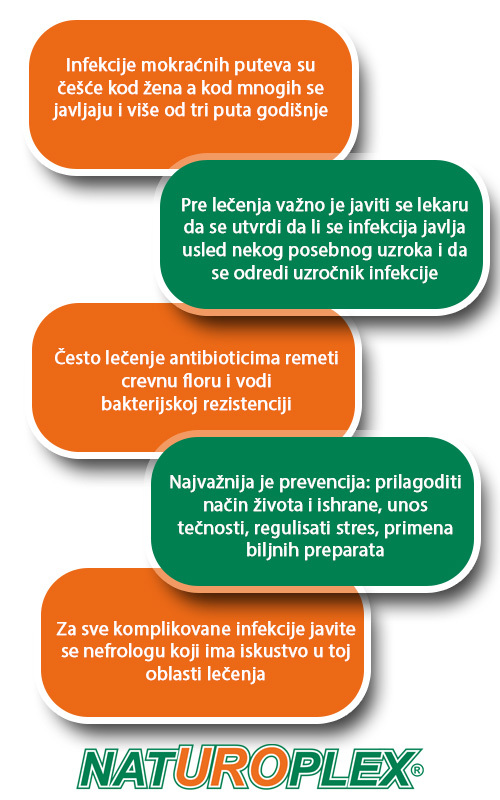 Infekcije mokraćnih puteva su češće kod žena a kod mnogih se javljaju i više od tri puta godišnje

Pre lečenja važno je javiti se lekaru da se utvrdi da li se infekcija javlja usled nekog posebnog uzroka i da se odredi uzročnik infekcije

Često lečenje antibioticima remeti crevnu floru i vodi bakterijskoj rezistenciji

Najvažnija je prevencija: prilagoditi način života i ishrane, unos tečnosti, regulisati stres, primena biljnih preparata

Za sve komplikovane infekcije javite se nefrologu koji ima iskustvo u toj oblasti lečenja

NATUROPLEX®